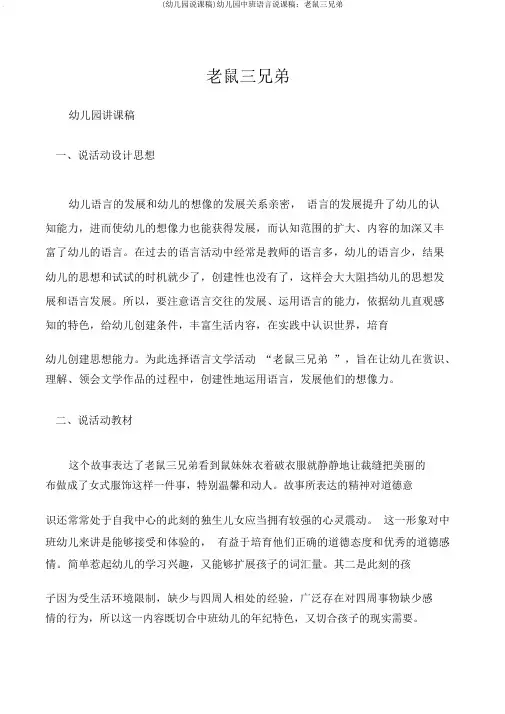 (幼儿园说课稿)幼儿园中班语言说课稿：老鼠三兄弟

老鼠三兄弟

幼儿园讲课稿

一、说活动设计思想

幼儿语言的发展和幼儿的想像的发展关系亲密， 语言的发展提升了幼儿的认知能力，进而使幼儿的想像力也能获得发展，而认知范围的扩大、内容的加深又丰富了幼儿的语言。在过去的语言活动中经常是教师的语言多，幼儿的语言少，结果幼儿的思想和试试的时机就少了，创建性也没有了，这样会大大阻挡幼儿的思想发展和语言发展。所以，要注意语言交往的发展、运用语言的能力，依据幼儿直观感知的特色，给幼儿创建条件，丰富生活内容，在实践中认识世界，培育

幼儿创建思想能力。为此选择语言文学活动 “老鼠三兄弟 ”，旨在让幼儿在赏识、理解、领会文学作品的过程中，创建性地运用语言，发展他们的想像力。

二、说活动教材

这个故事表达了老鼠三兄弟看到鼠妹妹衣着破衣服就静静地让裁缝把美丽的布做成了女式服饰这样一件事，特别温馨和动人。故事所表达的精神对道德意

识还常常处于自我中心的此刻的独生儿女应当拥有较强的心灵震动。 这一形象对中班幼儿来讲是能够接受和体验的， 有益于培育他们正确的道德态度和优秀的道德感情。简单惹起幼儿的学习兴趣，又能够扩展孩子的词汇量。其二是此刻的孩

子因为受生活环境限制，缺少与四周人相处的经验，广泛存在对四周事物缺少感情的行为，所以这一内容既切合中班幼儿的年纪特色，又切合孩子的现实需要。